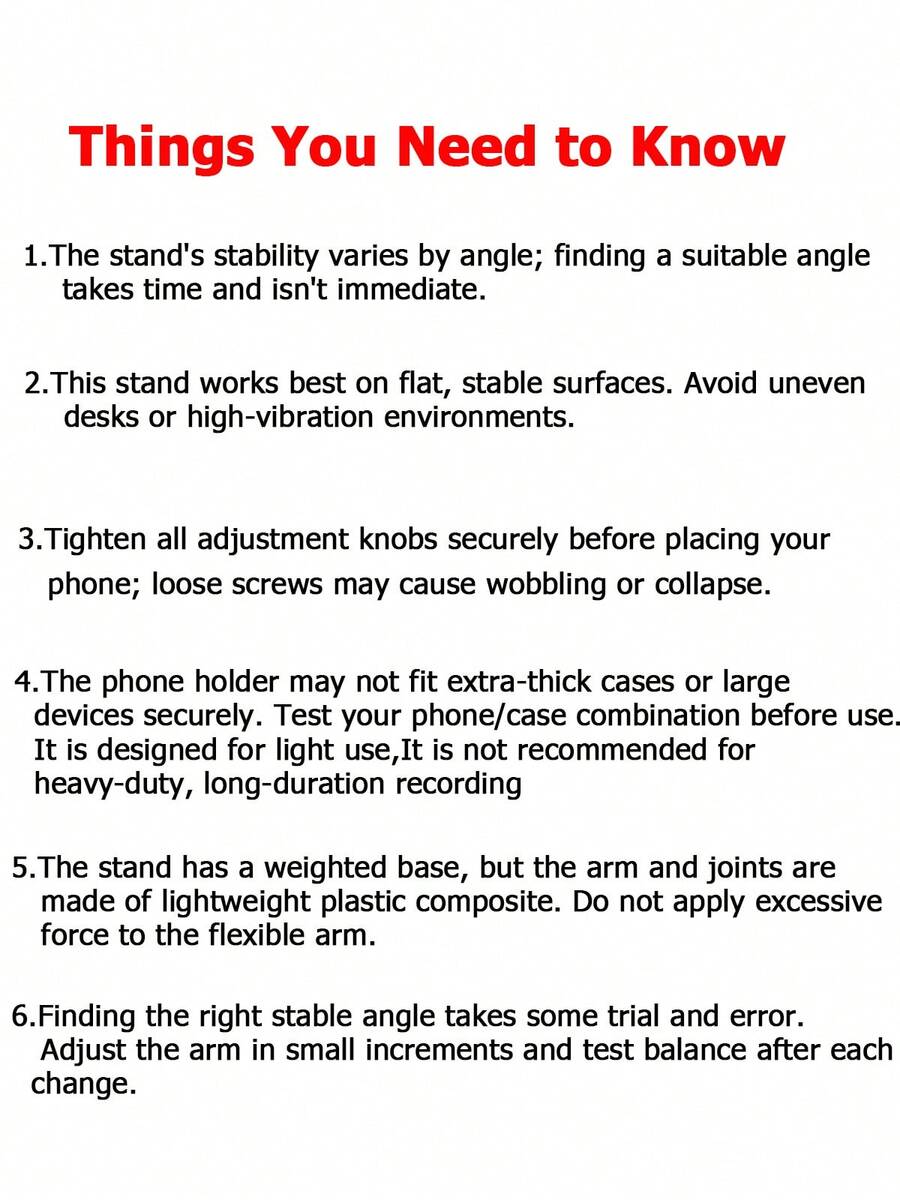 Things You Need to Know

1.The stand's stability varies by angle; finding a suitable angle takes time and isn't immediate.

2.This stand works best on flat, stable surfaces. Avoid uneven desks or high-vibration environments.

3.Tighten all adjustment knobs securely before placing your phone; loose screws may cause wobbling or collapse.

4.The phone holder may not fit extra-thick cases or large devices securely. Test your phone/case combination before use. It is designed for light use,It is not recommended for heavy-duty, long-duration recording

5.The stand has a weighted base, but the arm and joints are made of lightweight plastic composite. Do not apply excessive force to the flexible arm.

6.Finding the right stable angle takes some trial and error. Adjust the arm in small increments and test balance after each change.